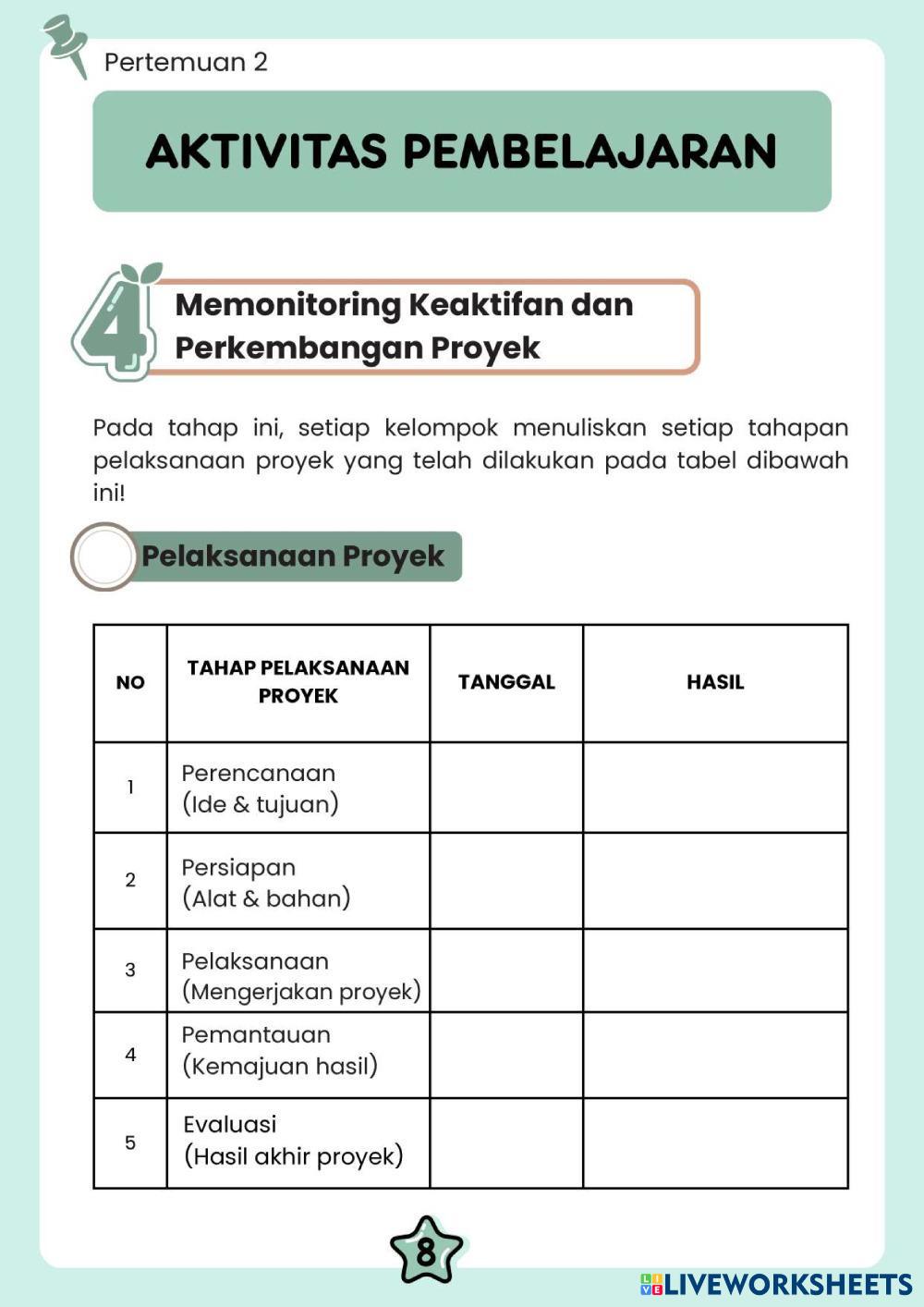 Pertemuan 2

AKTIVITAS PEMBELAJARAN

4 Memonitoring Keaktifan dan Perkembangan Proyek

Pada tahap ini, setiap kelompok menuliskan setiap tahapan pelaksanaan proyek yang telah dilakukan pada tabel dibawah ini!

Pelaksanaan Proyek

| NO | TAHAP PELAKSANAAN PROYEK | TANGGAL | HASIL |
|---|---|---|---|
| 1 | Perencanaan (Ide & tujuan) | | |
| 2 | Persiapan (Alat & bahan) | | |
| 3 | Pelaksanaan (Mengerjakan proyek) | | |
| 4 | Pemantauan (Kemajuan hasil) | | |
| 5 | Evaluasi (Hasil akhir proyek) | | |

8

LIVEWORKSHEETS